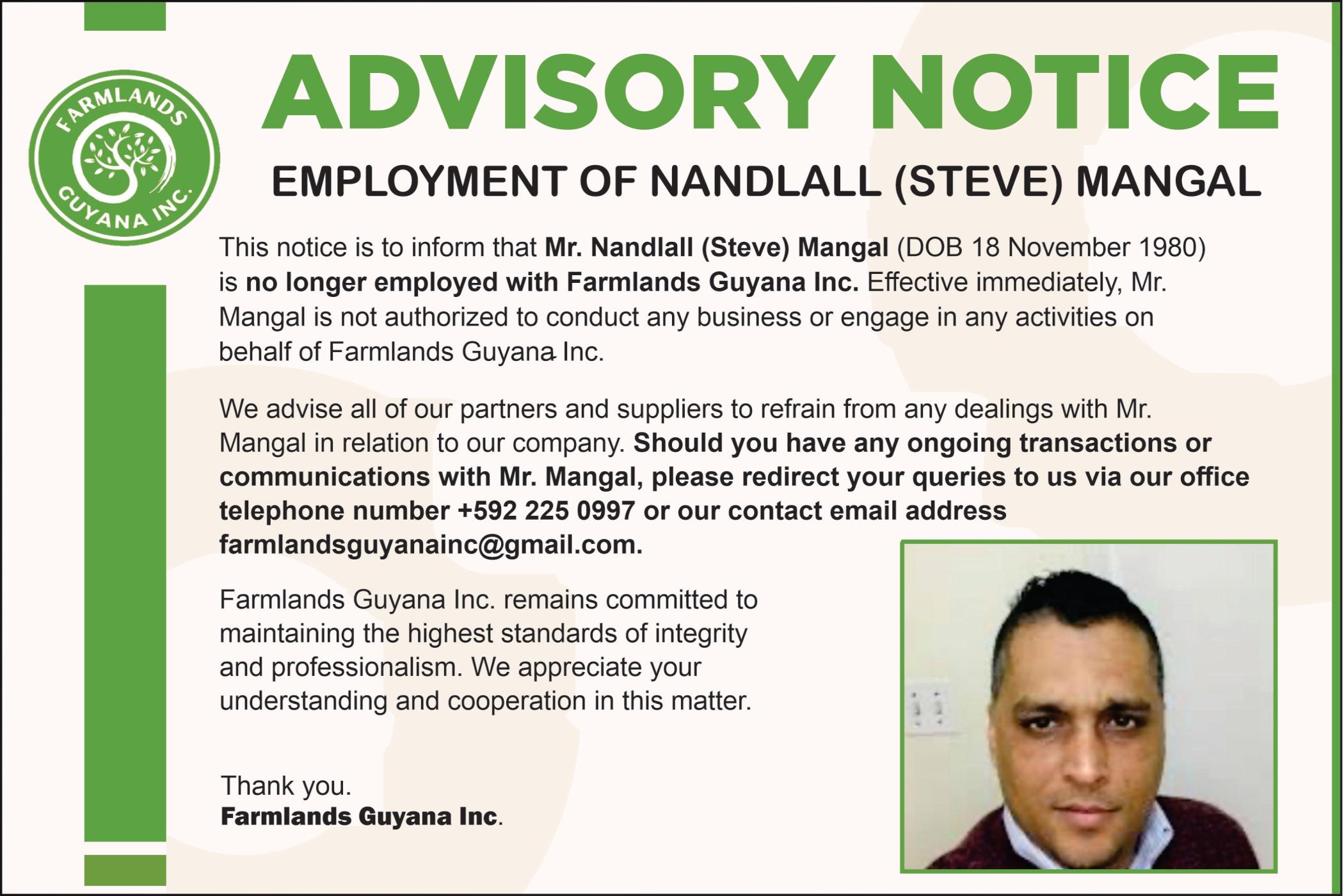 FARMLANDS
GUYANA INC.

ADVISORY NOTICE

EMPLOYMENT OF NANDLALL (STEVE) MANGAL

This notice is to inform that Mr. Nandlall (Steve) Mangal (DOB 18 November 1980) is no longer employed with Farmlands Guyana Inc. Effective immediately, Mr. Mangal is not authorized to conduct any business or engage in any activities on behalf of Farmlands Guyana Inc.

We advise all of our partners and suppliers to refrain from any dealings with Mr. Mangal in relation to our company. Should you have any ongoing transactions or communications with Mr. Mangal, please redirect your queries to us via our office telephone number +592 225 0997 or our contact email address farmlandsguyanainc@gmail.com.

Farmlands Guyana Inc. remains committed to maintaining the highest standards of integrity and professionalism. We appreciate your understanding and cooperation in this matter.

Thank you.
Farmlands Guyana Inc.